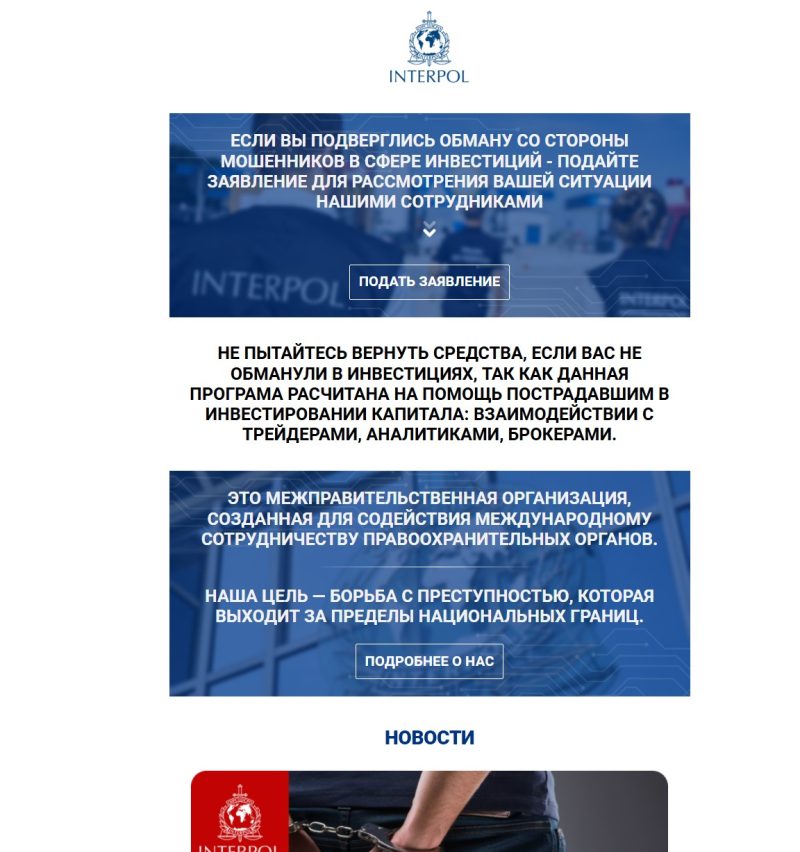 INTERPOL

ЕСЛИ ВЫ ПОДВЕРГЛИСЬ ОБМАНУ СО СТОРОНЫ МОШЕННИКОВ В СФЕРЕ ИНВЕСТИЦИЙ - ПОДАЙТЕ ЗАЯВЛЕНИЕ ДЛЯ РАССМОТРЕНИЯ ВАШЕЙ СИТУАЦИИ НАШИМИ СОТРУДНИКАМИ

INTERPOL

ПОДАТЬ ЗАЯВЛЕНИЕ

INTERPOL

НЕ ПЫТАЙТЕСЬ ВЕРНУТЬ СРЕДСТВА, ЕСЛИ ВАС НЕ ОБМАНУЛИ В ИНВЕСТИЦИЯХ, ТАК КАК ДАННАЯ ПРОГРАМА РАСЧИТАНА НА ПОМОЩЬ ПОСТРАДАВШИМ В ИНВЕСТИРОВАНИИ КАПИТАЛА: ВЗАИМОДЕЙСТВИИ С ТРЕЙДЕРАМИ, АНАЛИТИКАМИ, БРОКЕРАМИ.

ЭТО МЕЖПРАВИТЕЛЬСТВЕННАЯ ОРГАНИЗАЦИЯ, СОЗДАННАЯ ДЛЯ СОДЕЙСТВИЯ МЕЖДУНАРОДНОМУ СОТРУДНИЧЕСТВУ ПРАВООХРАНИТЕЛЬНЫХ ОРГАНОВ.

НАША ЦЕЛЬ — БОРЬБА С ПРЕСТУПНОСТЬЮ, КОТОРАЯ ВЫХОДИТ ЗА ПРЕДЕЛЫ НАЦИОНАЛЬНЫХ ГРАНИЦ.

ПОДРОБНЕЕ О НАС

НОВОСТИ

INTERPOL